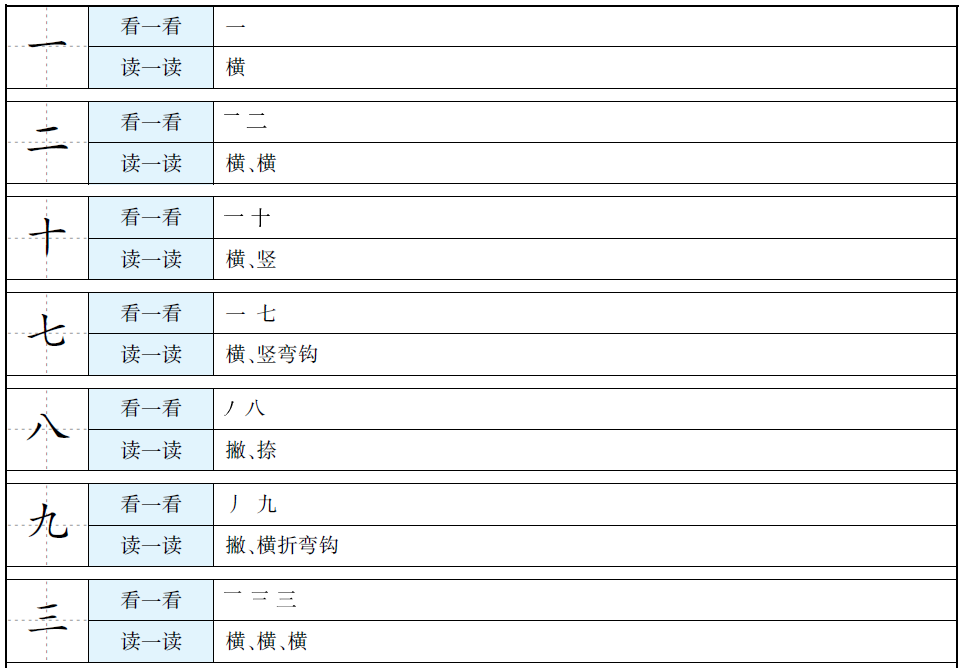 | 一 | 看一看 | 一 |
|---|---|---|
| | 读一读 | 横 |
| 二 | 看一看 | 一 二 |
| | 读一读 | 横、横 |
| 十 | 看一看 | 一 十 |
| | 读一读 | 横、竖 |
| 七 | 看一看 | 一 七 |
| | 读一读 | 横、竖弯钩 |
| 八 | 看一看 | 丿 八 |
| | 读一读 | 撇、捺 |
| 九 | 看一看 | 丿 九 |
| | 读一读 | 撇、横折弯钩 |
| 三 | 看一看 | 一 二 三 |
| | 读一读 | 横、横、横 |